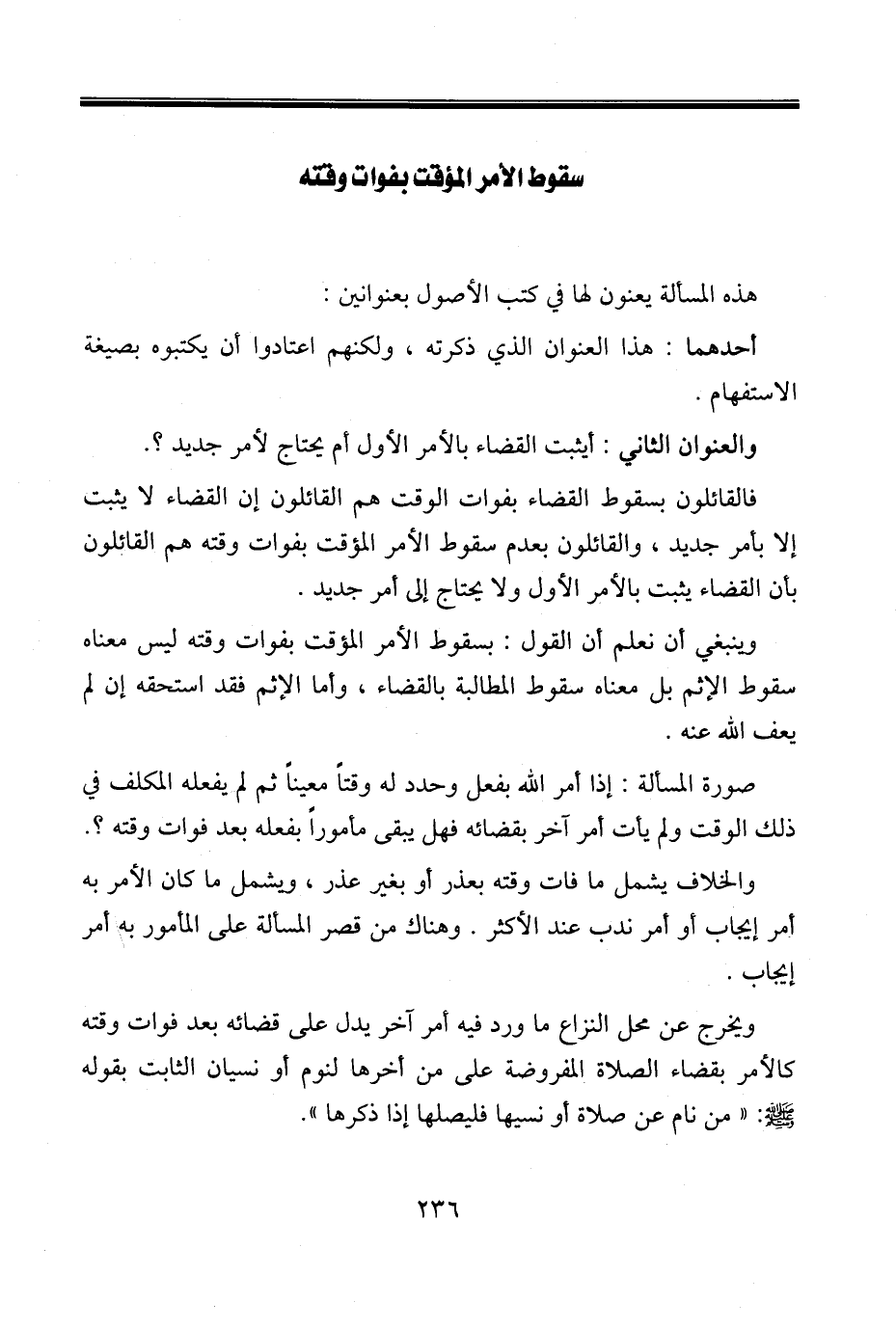 سقوط الأمر المؤقت بفوات وقته

هذه المسألة يعنون لها في كتب الأصول بعنوانين :

أحدهما : هذا العنوان الذي ذكرته ، ولكنهم اعتادوا أن يكتبوه بصيغة الاستفهام .

والعنوان الثاني : أيثبت القضاء بالأمر الأول أم يحتاج لأمر جديد ؟.

فالقائلون بسقوط القضاء بفوات الوقت هم القائلون إن القضاء لا يثبت إلا بأمر جديد ، والقائلون بعدم سقوط الأمر المؤقت بفوات وقته هم القائلون بأن القضاء يثبت بالأمر الأول ولا يحتاج إلى أمر جديد .

وينبغي أن نعلم أن القول : بسقوط الأمر المؤقت بفوات وقته ليس معناه سقوط الإثم بل معناه سقوط المطالبة بالقضاء ، وأما الإثم فقد استحقه إن لم يعف الله عنه .

صورة المسألة : إذا أمر الله بفعل وحدد له وقتاً معيناً ثم لم يفعله المكلف في ذلك الوقت ولم يأت أمر آخر بقضائه فهل يبقى مأموراً بفعله بعد فوات وقته ؟.

والخلاف يشمل ما فات وقته بعذر أو بغير عذر ، ويشمل ما كان الأمر به أمر إيجاب أو أمر ندب عند الأكثر . وهناك من قصر المسألة على المأمور به أمر إيجاب .

ويخرج عن محل النزاع ما ورد فيه أمر آخر يدل على قضائه بعد فوات وقته كالأمر بقضاء الصلاة المفروضة على من أخرها لنوم أو نسيان الثابت بقوله ﷺ: « من نام عن صلاة أو نسيها فليصلها إذا ذكرها ».

٢٣٦